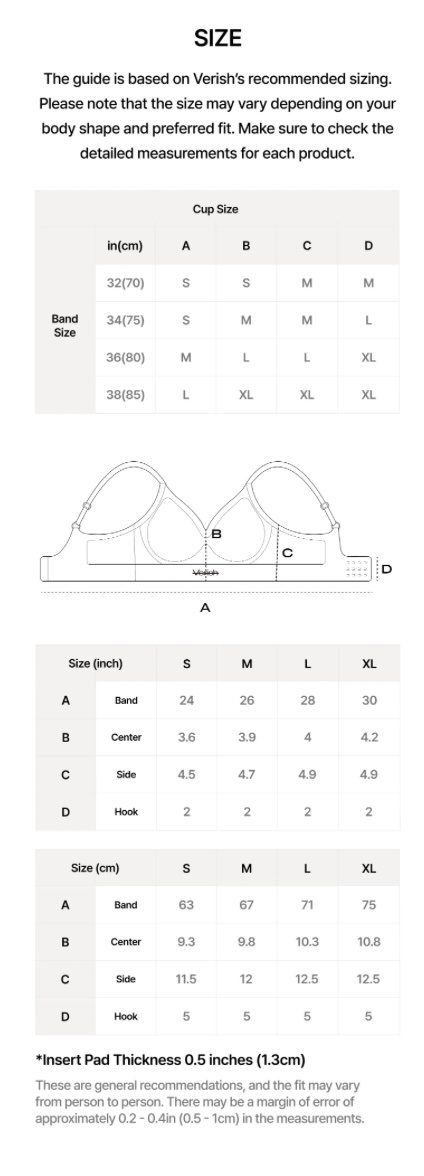 SIZE

The guide is based on Verish's recommended sizing. Please note that the size may vary depending on your body shape and preferred fit. Make sure to check the detailed measurements for each product.

| | Cup Size | | | | |
|---|---|---|---|---|---|
| | in(cm) | A | B | C | D |
| Band Size | 32(70) | S | S | M | M |
| | 34(75) | S | M | M | L |
| | 36(80) | M | L | L | XL |
| | 38(85) | L | XL | XL | XL |

B
C
D
Verish
A

| Size (inch) | | S | M | L | XL |
|---|---|---|---|---|---|
| A | Band | 24 | 26 | 28 | 30 |
| B | Center | 3.6 | 3.9 | 4 | 4.2 |
| C | Side | 4.5 | 4.7 | 4.9 | 4.9 |
| D | Hook | 2 | 2 | 2 | 2 |

| Size (cm) | | S | M | L | XL |
|---|---|---|---|---|---|
| A | Band | 63 | 67 | 71 | 75 |
| B | Center | 9.3 | 9.8 | 10.3 | 10.8 |
| C | Side | 11.5 | 12 | 12.5 | 12.5 |
| D | Hook | 5 | 5 | 5 | 5 |

*Insert Pad Thickness 0.5 inches (1.3cm)

These are general recommendations, and the fit may vary from person to person. There may be a margin of error of approximately 0.2 - 0.4in (0.5 - 1cm) in the measurements.